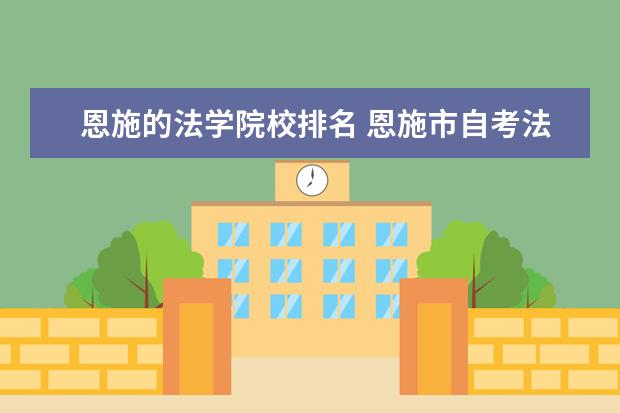 恩施的法学院校排名 恩施市自考法